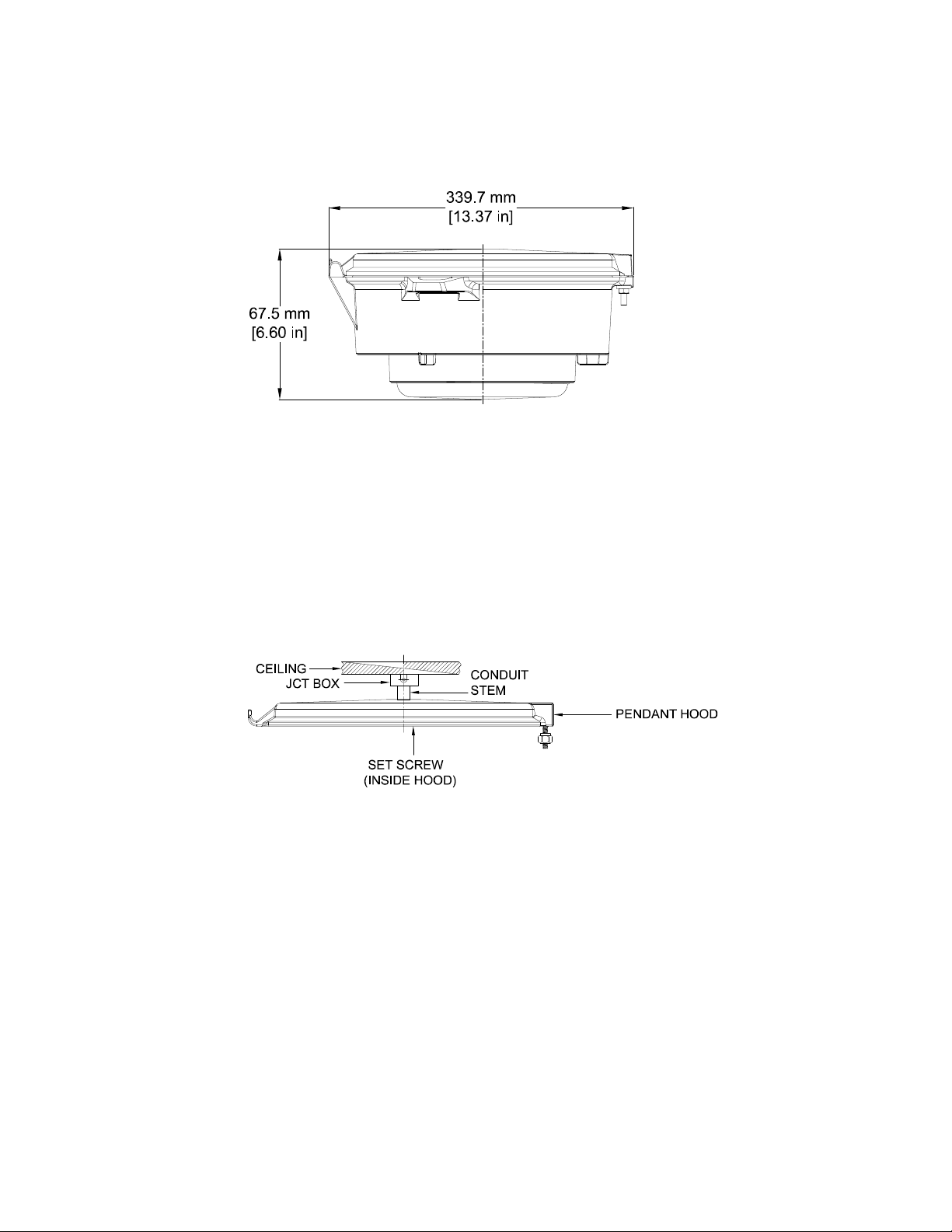 339.7 mm
[13.37 in]

67.5 mm
[6.60 in]

CEILING
JCT BOX
CONDUIT
STEM
PENDANT HOOD
SET SCREW
(INSIDE HOOD)